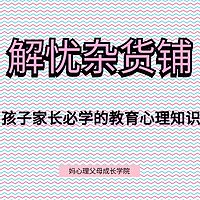 解忧杂货铺

孩子家长必学的教育心理知识

妈心理父母成长学院